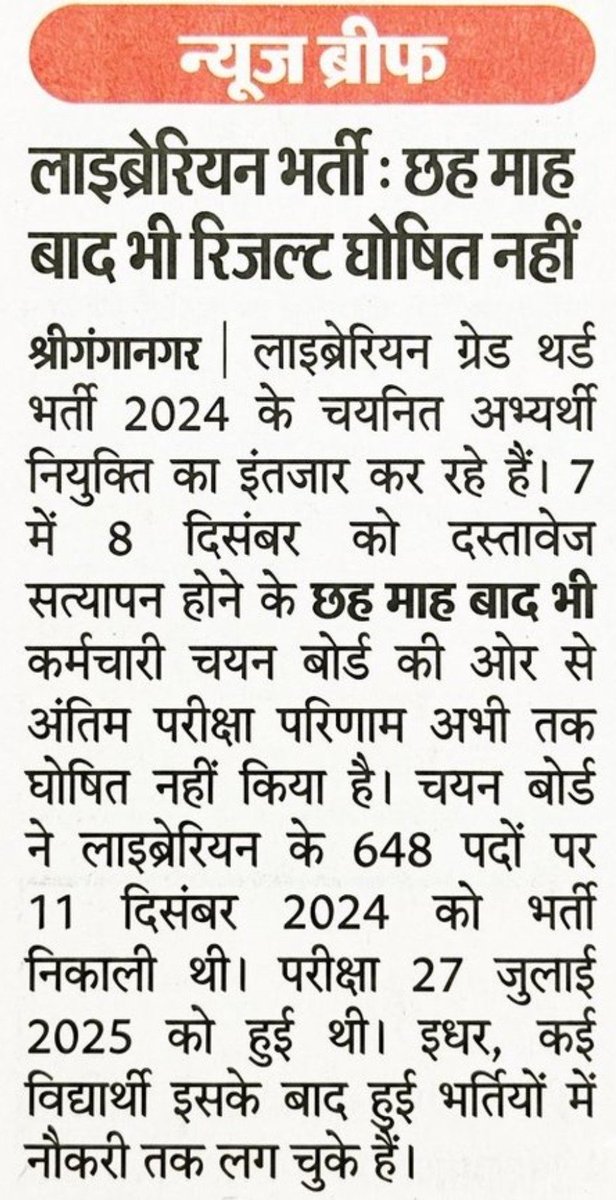 न्यूज ब्रीफ

लाइब्रेरियन भर्ती : छह माह बाद भी रिजल्ट घोषित नहीं

श्रीगंगानगर | लाइब्रेरियन ग्रेड थर्ड भर्ती 2024 के चयनित अभ्यर्थी नियुक्ति का इंतजार कर रहे हैं। 7 में 8 दिसंबर को दस्तावेज सत्यापन होने के छह माह बाद भी कर्मचारी चयन बोर्ड की ओर से अंतिम परीक्षा परिणाम अभी तक घोषित नहीं किया है। चयन बोर्ड ने लाइब्रेरियन के 648 पदों पर 11 दिसंबर 2024 को भर्ती निकाली थी। परीक्षा 27 जुलाई 2025 को हुई थी। इधर, कई विद्यार्थी इसके बाद हुई भर्तियों में नौकरी तक लग चुके हैं।